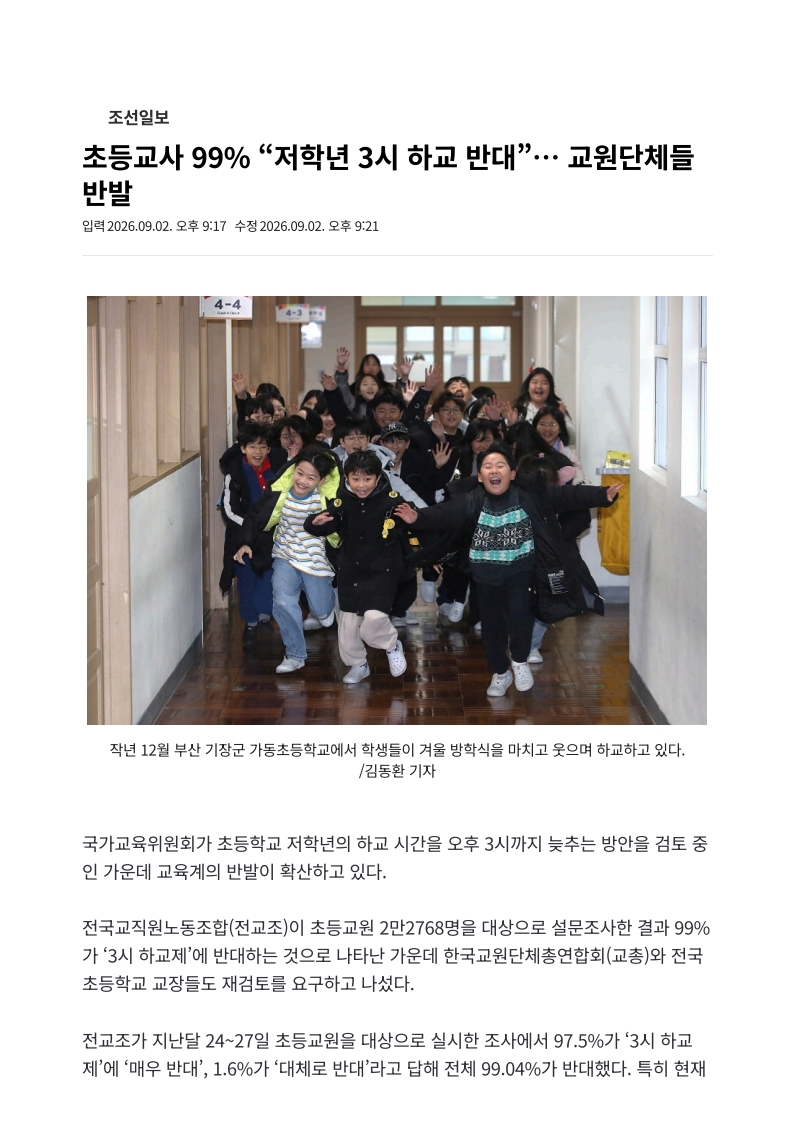 조선일보

초등교사 99% “저학년 3시 하교 반대”… 교원단체들 반발

입력 2026.09.02. 오후 9:17 수정 2026.09.02. 오후 9:21

4-4

4-3

작년 12월 부산 기장군 가동초등학교에서 학생들이 겨울 방학식을 마치고 웃으며 하교하고 있다. /김동환 기자

국가교육위원회가 초등학교 저학년의 하교 시간을 오후 3시까지 늦추는 방안을 검토 중인 가운데 교육계의 반발이 확산하고 있다.

전국교직원노동조합(전교조)이 초등교원 2만2768명을 대상으로 설문조사한 결과 99%가 ‘3시 하교제’에 반대하는 것으로 나타난 가운데 한국교원단체총연합회(교총)와 전국 초등학교 교장들도 재검토를 요구하고 나섰다.

전교조가 지난달 24~27일 초등교원을 대상으로 실시한 조사에서 97.5%가 ‘3시 하교제’에 ‘매우 반대’, 1.6%가 ‘대체로 반대’라고 답해 전체 99.04%가 반대했다. 특히 현재